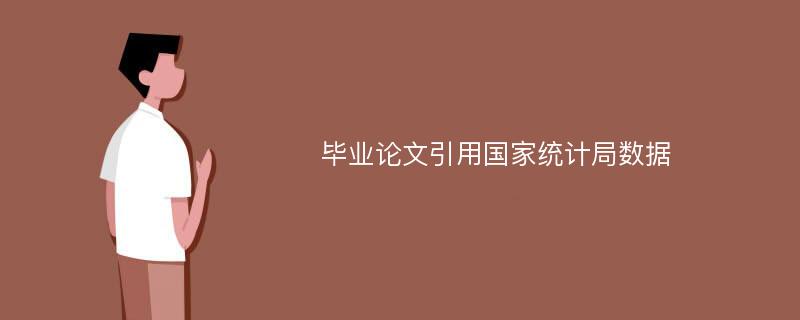 毕业论文引用国家统计局数据